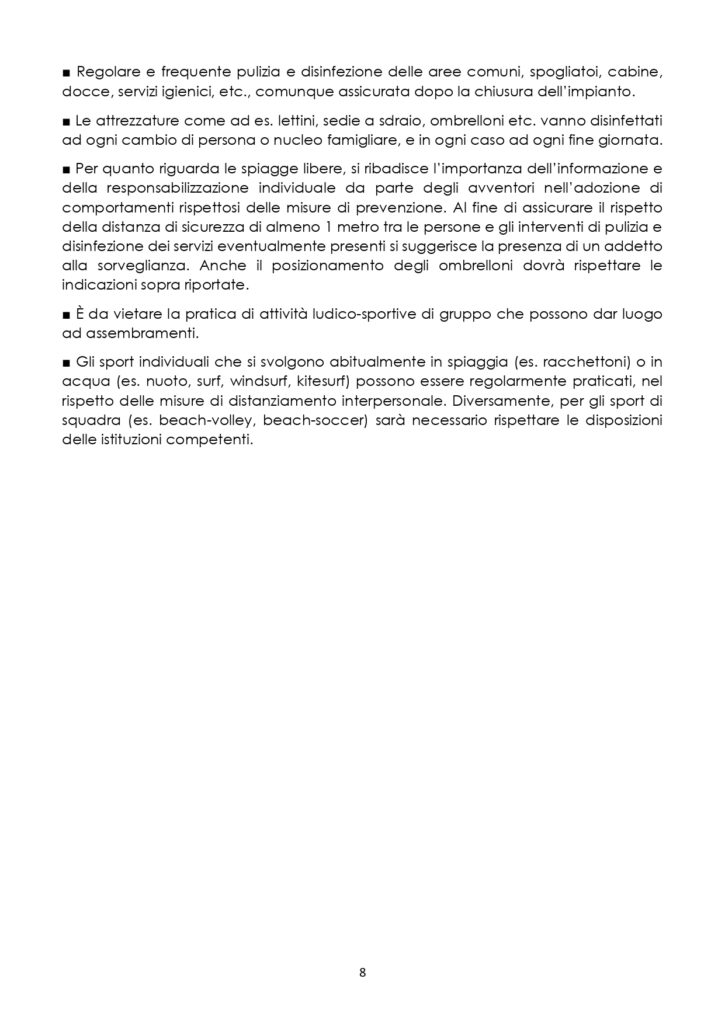 ■ Regolare e frequente pulizia e disinfezione delle aree comuni, spogliatoi, cabine, docce, servizi igienici, etc., comunque assicurata dopo la chiusura dell'impianto.

■ Le attrezzature come ad es. lettini, sedie a sdraio, ombrelloni etc. vanno disinfettati ad ogni cambio di persona o nucleo famigliare, e in ogni caso ad ogni fine giornata.

■ Per quanto riguarda le spiagge libere, si ribadisce l'importanza dell'informazione e della responsabilizzazione individuale da parte degli avventori nell'adozione di comportamenti rispettosi delle misure di prevenzione. Al fine di assicurare il rispetto della distanza di sicurezza di almeno 1 metro tra le persone e gli interventi di pulizia e disinfezione dei servizi eventualmente presenti si suggerisce la presenza di un addetto alla sorveglianza. Anche il posizionamento degli ombrelloni dovrà rispettare le indicazioni sopra riportate.

■ È da vietare la pratica di attività ludico-sportive di gruppo che possono dar luogo ad assembramenti.

■ Gli sport individuali che si svolgono abitualmente in spiaggia (es. racchettoni) o in acqua (es. nuoto, surf, windsurf, kitesurf) possono essere regolarmente praticati, nel rispetto delle misure di distanziamento interpersonale. Diversamente, per gli sport di squadra (es. beach-volley, beach-soccer) sarà necessario rispettare le disposizioni delle istituzioni competenti.

8